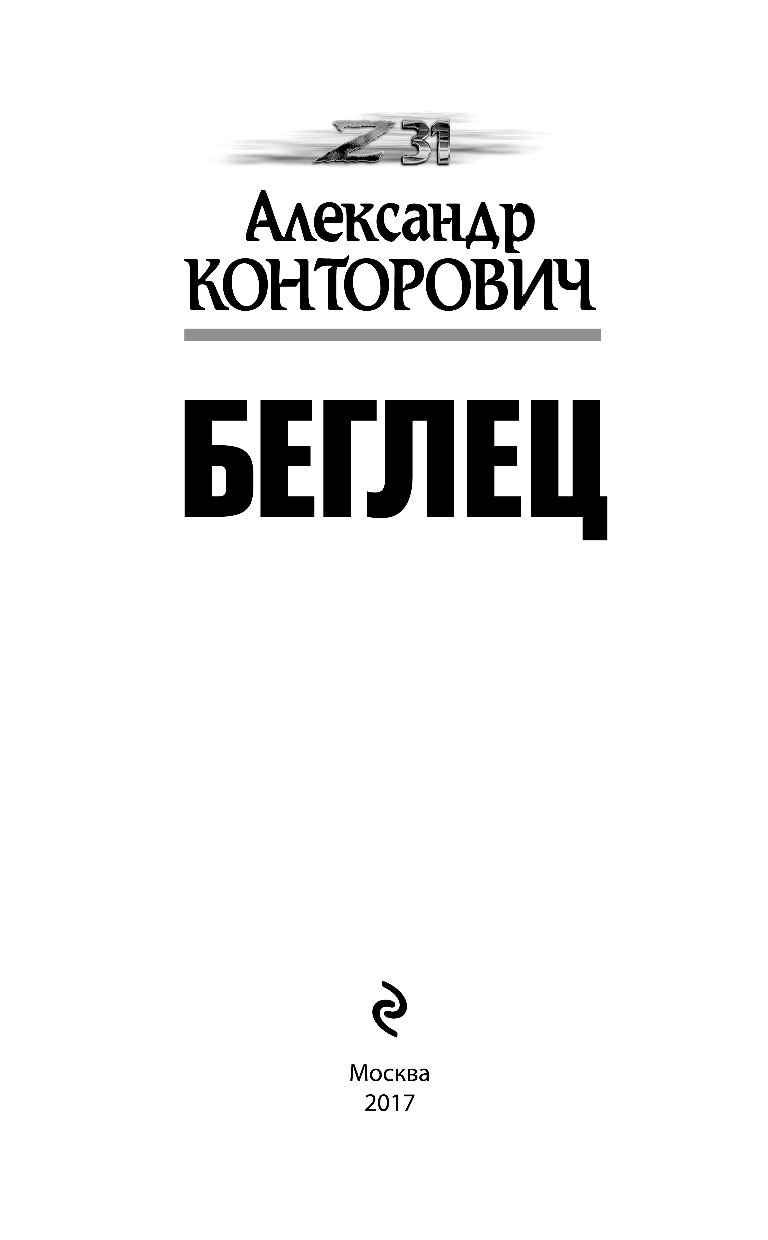 Z 31

Александр
КОНТОРОВИЧ

БЕГЛЕЦ

Москва
2017